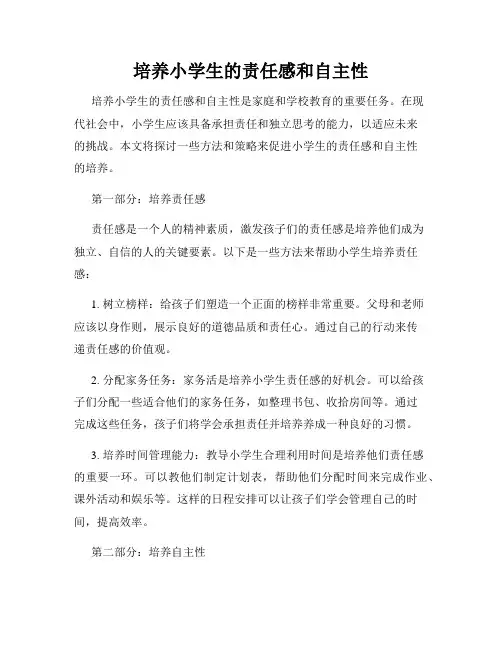 培养小学生的责任感和自主性

培养小学生的责任感和自主性是家庭和学校教育的重要任务。在现代社会中，小学生应该具备承担责任和独立思考的能力，以适应未来的挑战。本文将探讨一些方法和策略来促进小学生的责任感和自主性的培养。

第一部分：培养责任感

责任感是一个人的精神素质，激发孩子们的责任感是培养他们成为独立、自信的人的关键要素。以下是一些方法来帮助小学生培养责任感：

1. 树立榜样：给孩子们塑造一个正面的榜样非常重要。父母和老师应该以身作则，展示良好的道德品质和责任心。通过自己的行动来传递责任感的价值观。

2. 分配家务任务：家务活是培养小学生责任感的好机会。可以给孩子们分配一些适合他们的家务任务，如整理书包、收拾房间等。通过完成这些任务，孩子们将学会承担责任并培养养成一种良好的习惯。

3. 培养时间管理能力：教导小学生合理利用时间是培养他们责任感的重要一环。可以教他们制定计划表，帮助他们分配时间来完成作业、课外活动和娱乐等。这样的日程安排可以让孩子们学会管理自己的时间，提高效率。

第二部分：培养自主性